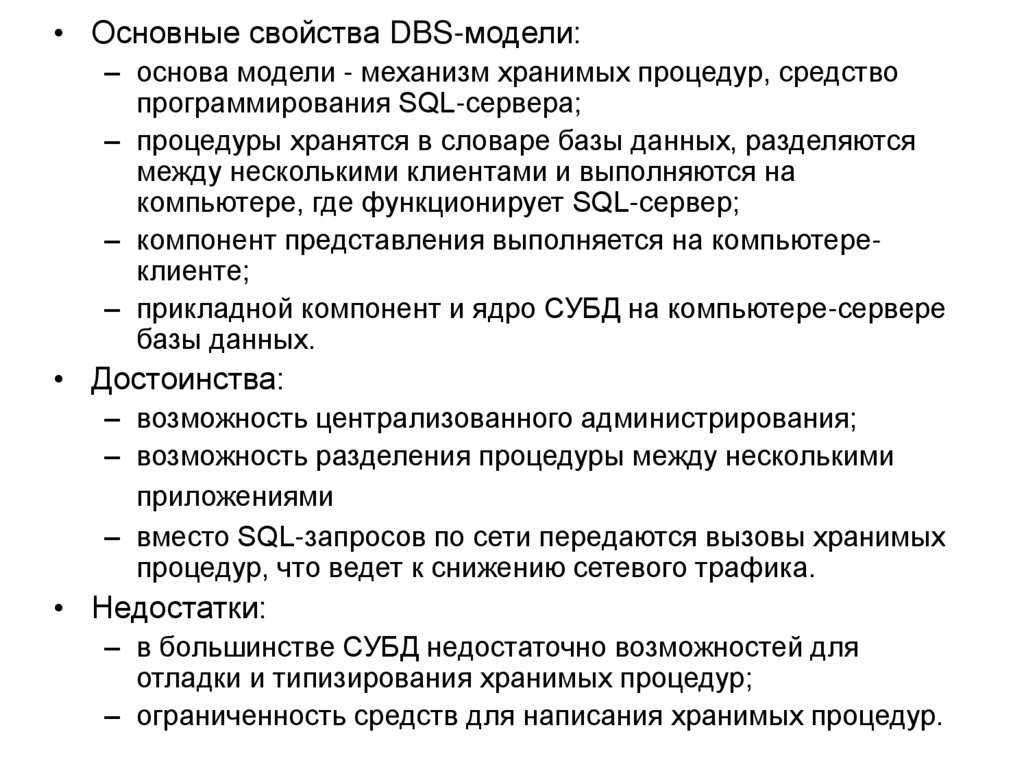 • Основные свойства DBS-модели:
– основа модели - механизм хранимых процедур, средство программирования SQL-сервера;
– процедуры хранятся в словаре базы данных, разделяются между несколькими клиентами и выполняются на компьютере, где функционирует SQL-сервер;
– компонент представления выполняется на компьютере-клиенте;
– прикладной компонент и ядро СУБД на компьютере-сервере базы данных.
• Достоинства:
– возможность централизованного администрирования;
– возможность разделения процедуры между несколькими приложениями
– вместо SQL-запросов по сети передаются вызовы хранимых процедур, что ведет к снижению сетевого трафика.
• Недостатки:
– в большинстве СУБД недостаточно возможностей для отладки и типизирования хранимых процедур;
– ограниченность средств для написания хранимых процедур.